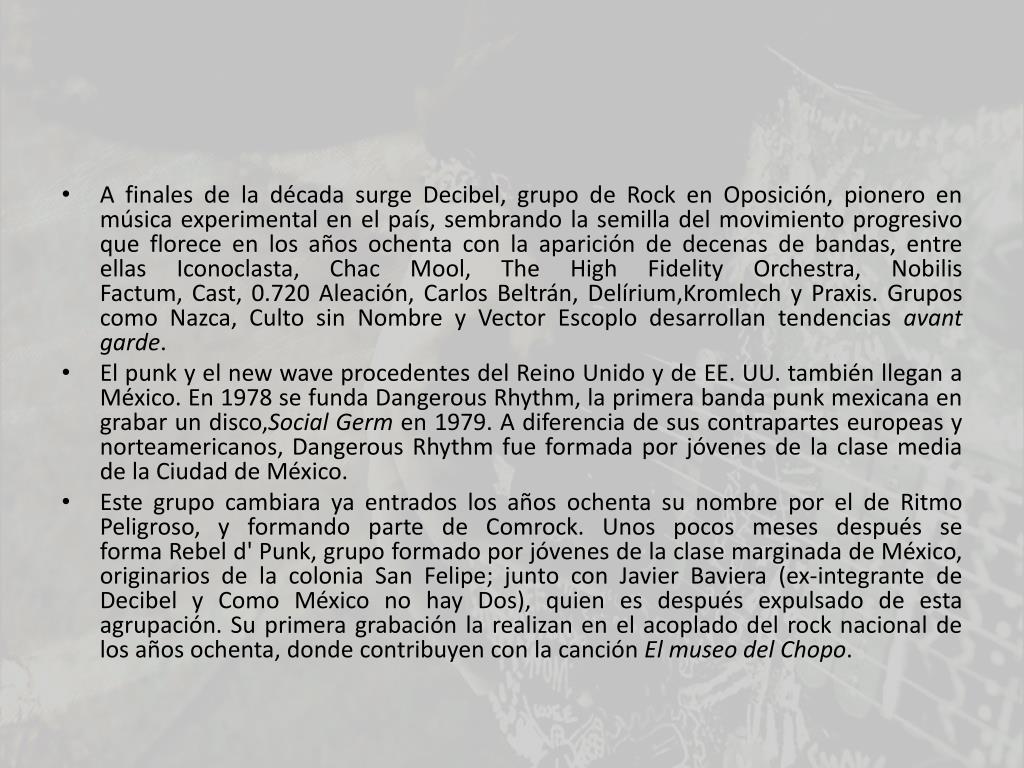 • A finales de la década surge Decibel, grupo de Rock en Oposición, pionero en música experimental en el país, sembrando la semilla del movimiento progresivo que florece en los años ochenta con la aparición de decenas de bandas, entre ellas Iconoclasta, Chac Mool, The High Fidelity Orchestra, Nobilis Factum, Cast, 0.720 Aleación, Carlos Beltrán, Delírium,Kromlech y Praxis. Grupos como Nazca, Culto sin Nombre y Vector Escoplo desarrollan tendencias avant garde.
• El punk y el new wave procedentes del Reino Unido y de EE. UU. también llegan a México. En 1978 se funda Dangerous Rhythm, la primera banda punk mexicana en grabar un disco,Social Germ en 1979. A diferencia de sus contrapartes europeas y norteamericanos, Dangerous Rhythm fue formada por jóvenes de la clase media de la Ciudad de México.
• Este grupo cambiara ya entrados los años ochenta su nombre por el de Ritmo Peligroso, y formando parte de Comrock. Unos pocos meses después se forma Rebel d' Punk, grupo formado por jóvenes de la clase marginada de México, originarios de la colonia San Felipe; junto con Javier Baviera (ex-integrante de Decibel y Como México no hay Dos), quien es después expulsado de esta agrupación. Su primera grabación la realizan en el acoplado del rock nacional de los años ochenta, donde contribuyen con la canción El museo del Chopo.